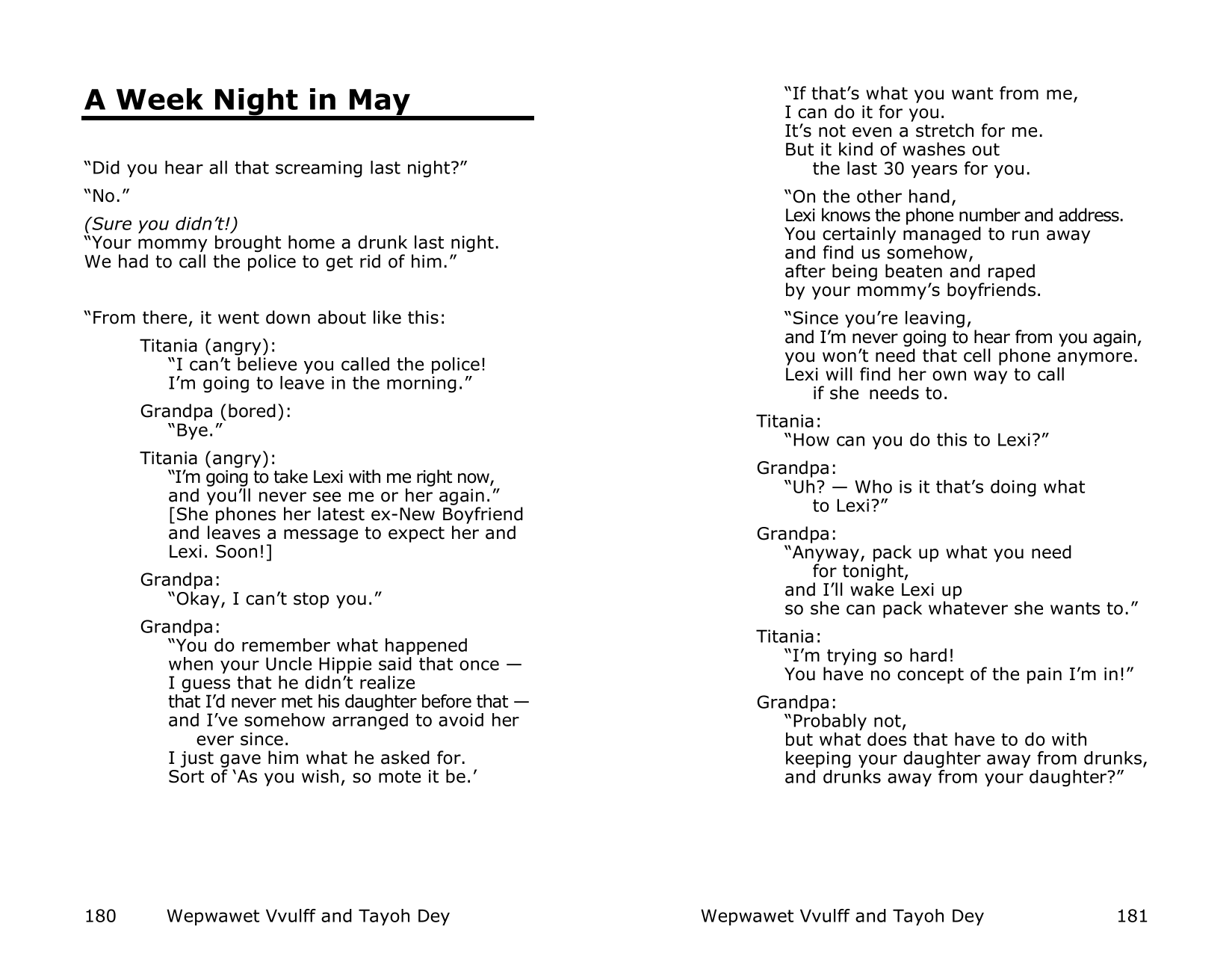 A Week Night in May

“Did you hear all that screaming last night?”

“No.”

(Sure you didn’t!)
“Your mommy brought home a drunk last night. We had to call the police to get rid of him.”

“From there, it went down about like this:

Titania (angry):
“I can’t believe you called the police!
I’m going to leave in the morning.”

Grandpa (bored):
“Bye.”

Titania (angry):
“I’m going to take Lexi with me right now,
and you’ll never see me or her again.”
[She phones her latest ex-New Boyfriend and leaves a message to expect her and Lexi. Soon!]

Grandpa:
“Okay, I can’t stop you.”

Grandpa:
“You do remember what happened
when your Uncle Hippie said that once —
I guess that he didn’t realize
that I’d never met his daughter before that —
and I’ve somehow arranged to avoid her
ever since.
I just gave him what he asked for.
Sort of ‘As you wish, so mote it be.’

180 Wepwawet Vvulff and Tayoh Dey

“If that’s what you want from me,
I can do it for you.
It’s not even a stretch for me.
But it kind of washes out
the last 30 years for you.

“On the other hand,
Lexi knows the phone number and address.
You certainly managed to run away
and find us somehow,
after being beaten and raped
by your mommy’s boyfriends.

“Since you’re leaving,
and I’m never going to hear from you again,
you won’t need that cell phone anymore.
Lexi will find her own way to call
if she needs to.

Titania:
“How can you do this to Lexi?”

Grandpa:
“Uh? — Who is it that’s doing what
to Lexi?”

Grandpa:
“Anyway, pack up what you need
for tonight,
and I’ll wake Lexi up
so she can pack whatever she wants to.”

Titania:
“I’m trying so hard!
You have no concept of the pain I’m in!”

Grandpa:
“Probably not,
but what does that have to do with
keeping your daughter away from drunks,
and drunks away from your daughter?”

Wepwawet Vvulff and Tayoh Dey 181